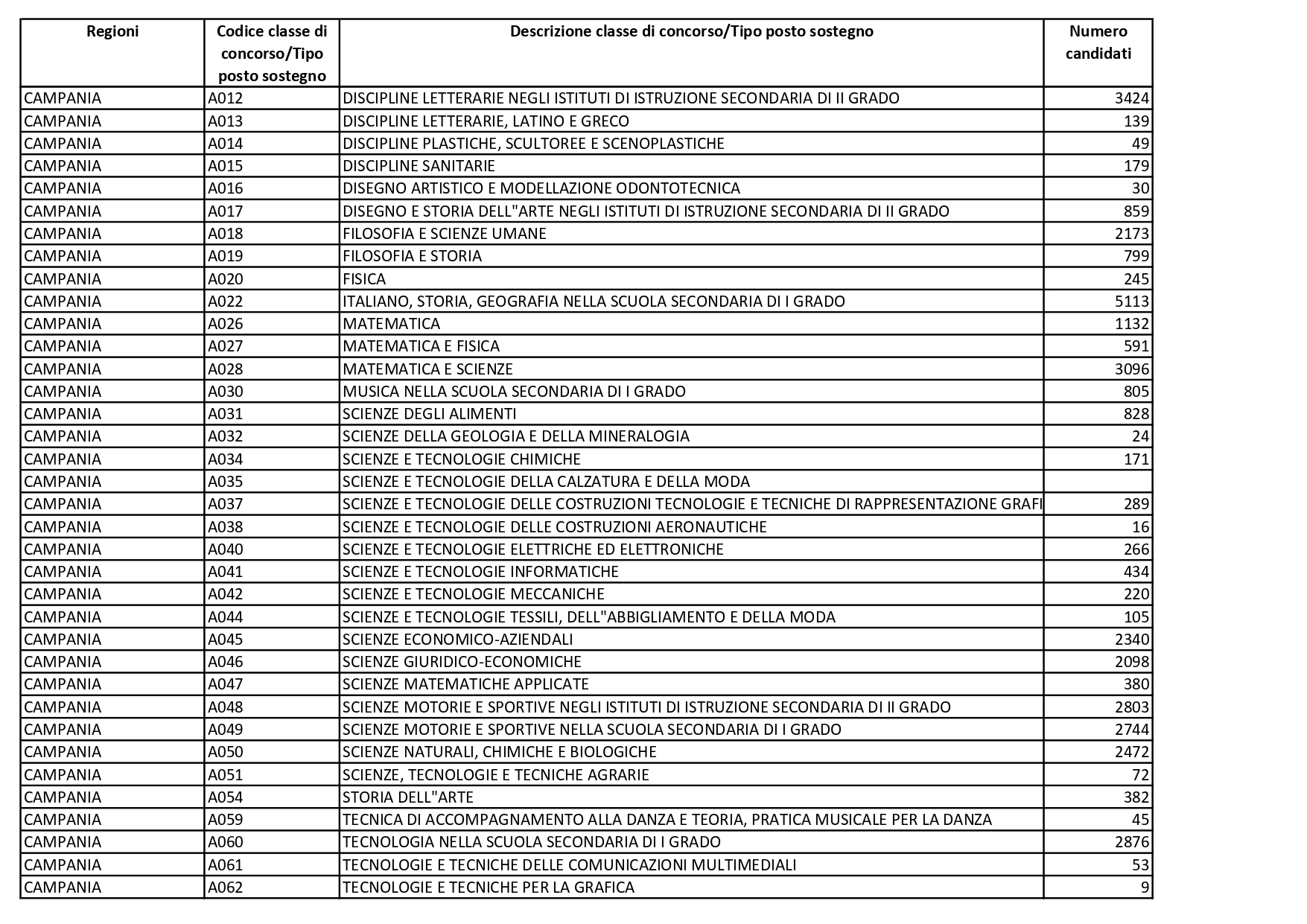 | Regioni | Codice classe di concorso/Tipo posto sostegno | Descrizione classe di concorso/Tipo posto sostegno | Numero candidati |
|---|---|---|---|
| CAMPANIA | A012 | DISCIPLINE LETTERARIE NEGLI ISTITUTI DI ISTRUZIONE SECONDARIA DI II GRADO | 3424 |
| CAMPANIA | A013 | DISCIPLINE LETTERARIE, LATINO E GRECO | 139 |
| CAMPANIA | A014 | DISCIPLINE PLASTICHE, SCULTOREE E SCENOPLASTICHE | 49 |
| CAMPANIA | A015 | DISCIPLINE SANITARIE | 179 |
| CAMPANIA | A016 | DISEGNO ARTISTICO E MODELLAZIONE ODONTOTECNICA | 30 |
| CAMPANIA | A017 | DISEGNO E STORIA DELL"ARTE NEGLI ISTITUTI DI ISTRUZIONE SECONDARIA DI II GRADO | 859 |
| CAMPANIA | A018 | FILOSOFIA E SCIENZE UMANE | 2173 |
| CAMPANIA | A019 | FILOSOFIA E STORIA | 799 |
| CAMPANIA | A020 | FISICA | 245 |
| CAMPANIA | A022 | ITALIANO, STORIA, GEOGRAFIA NELLA SCUOLA SECONDARIA DI I GRADO | 5113 |
| CAMPANIA | A026 | MATEMATICA | 1132 |
| CAMPANIA | A027 | MATEMATICA E FISICA | 591 |
| CAMPANIA | A028 | MATEMATICA E SCIENZE | 3096 |
| CAMPANIA | A030 | MUSICA NELLA SCUOLA SECONDARIA DI I GRADO | 805 |
| CAMPANIA | A031 | SCIENZE DEGLI ALIMENTI | 828 |
| CAMPANIA | A032 | SCIENZE DELLA GEOLOGIA E DELLA MINERALOGIA | 24 |
| CAMPANIA | A034 | SCIENZE E TECNOLOGIE CHIMICHE | 171 |
| CAMPANIA | A035 | SCIENZE E TECNOLOGIE DELLA CALZATURA E DELLA MODA | |
| CAMPANIA | A037 | SCIENZE E TECNOLOGIE DELLE COSTRUZIONI TECNOLOGIE E TECNICHE DI RAPPRESENTAZIONE GRAFI | 289 |
| CAMPANIA | A038 | SCIENZE E TECNOLOGIE DELLE COSTRUZIONI AERONAUTICHE | 16 |
| CAMPANIA | A040 | SCIENZE E TECNOLOGIE ELETTRICHE ED ELETTRONICHE | 266 |
| CAMPANIA | A041 | SCIENZE E TECNOLOGIE INFORMATICHE | 434 |
| CAMPANIA | A042 | SCIENZE E TECNOLOGIE MECCANICHE | 220 |
| CAMPANIA | A044 | SCIENZE E TECNOLOGIE TESSILI, DELL"ABBIGLIAMENTO E DELLA MODA | 105 |
| CAMPANIA | A045 | SCIENZE ECONOMICO-AZIENDALI | 2340 |
| CAMPANIA | A046 | SCIENZE GIURIDICO-ECONOMICHE | 2098 |
| CAMPANIA | A047 | SCIENZE MATEMATICHE APPLICATE | 380 |
| CAMPANIA | A048 | SCIENZE MOTORIE E SPORTIVE NEGLI ISTITUTI DI ISTRUZIONE SECONDARIA DI II GRADO | 2803 |
| CAMPANIA | A049 | SCIENZE MOTORIE E SPORTIVE NELLA SCUOLA SECONDARIA DI I GRADO | 2744 |
| CAMPANIA | A050 | SCIENZE NATURALI, CHIMICHE E BIOLOGICHE | 2472 |
| CAMPANIA | A051 | SCIENZE, TECNOLOGIE E TECNICHE AGRARIE | 72 |
| CAMPANIA | A054 | STORIA DELL"ARTE | 382 |
| CAMPANIA | A059 | TECNICA DI ACCOMPAGNAMENTO ALLA DANZA E TEORIA, PRATICA MUSICALE PER LA DANZA | 45 |
| CAMPANIA | A060 | TECNOLOGIA NELLA SCUOLA SECONDARIA DI I GRADO | 2876 |
| CAMPANIA | A061 | TECNOLOGIE E TECNICHE DELLE COMUNICAZIONI MULTIMEDIALI | 53 |
| CAMPANIA | A062 | TECNOLOGIE E TECNICHE PER LA GRAFICA | 9 |